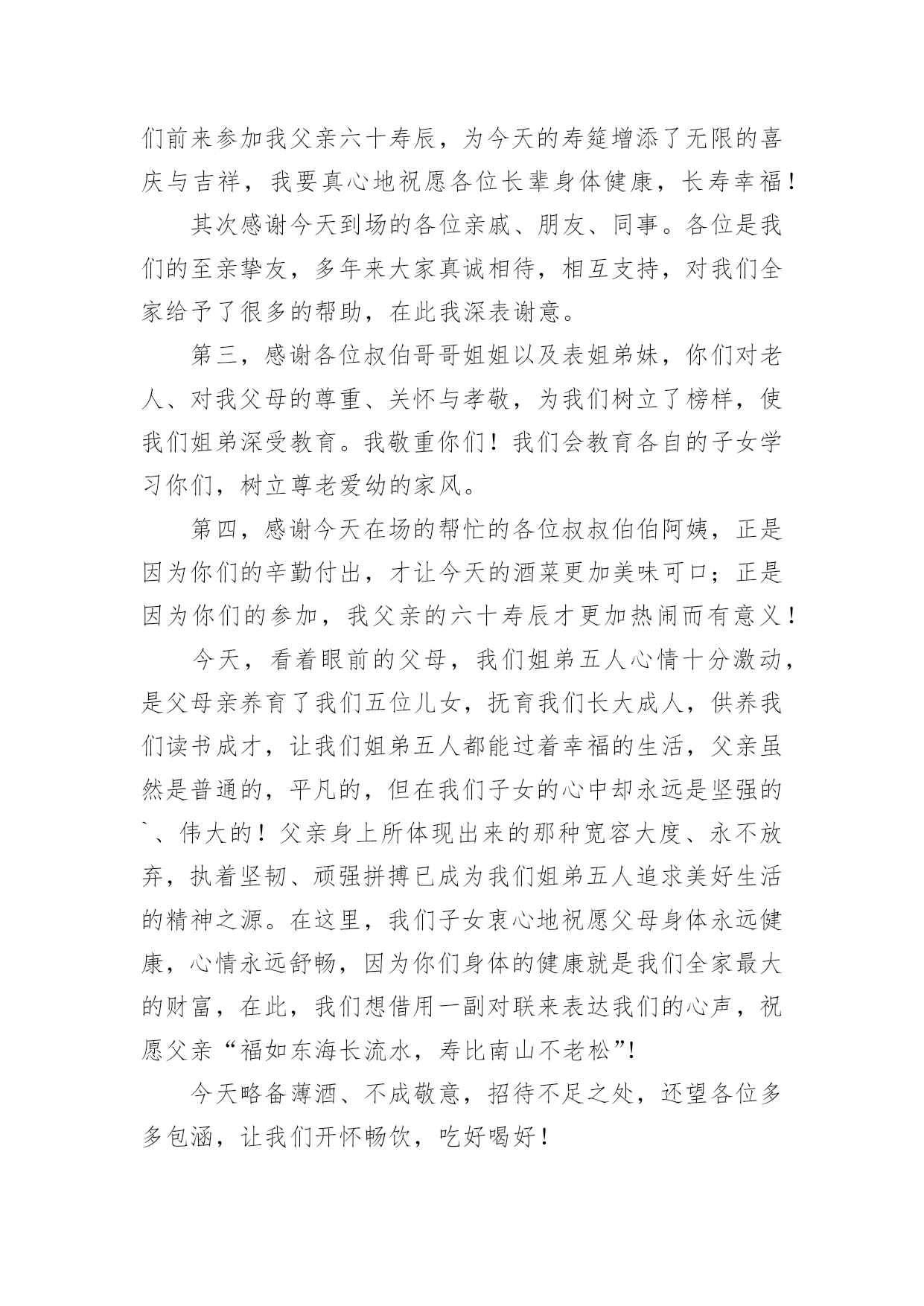 们前来参加我父亲六十寿辰，为今天的寿筵增添了无限的喜庆与吉祥，我要真心地祝愿各位长辈身体健康，长寿幸福！

其次感谢今天到场的各位亲戚、朋友、同事。各位是我们的至亲挚友，多年来大家真诚相待，相互支持，对我们全家给予了很多的帮助，在此我深表谢意。

第三，感谢各位叔伯哥哥姐姐以及表姐弟妹，你们对老人、对我父母的尊重、关怀与孝敬，为我们树立了榜样，使我们姐弟深受教育。我敬重你们！我们会教育各自的子女学习你们，树立尊老爱幼的家风。

第四，感谢今天在场的帮忙的各位叔叔伯伯阿姨，正是因为你们的辛勤付出，才让今天的酒菜更加美味可口；正是因为你们的参加，我父亲的六十寿辰才更加热闹而有意义！

今天，看着眼前的父母，我们姐弟五人心情十分激动，是父母亲养育了我们五位儿女，抚育我们长大成人，供养我们读书成才，让我们姐弟五人都能过着幸福的生活，父亲虽然是普通的，平凡的，但在我们子女的心中却永远是坚强的`、伟大的！父亲身上所体现出来的那种宽容大度、永不放弃，执着坚韧、顽强拼搏已成为我们姐弟五人追求美好生活的精神之源。在这里，我们子女衷心地祝愿父母身体永远健康，心情永远舒畅，因为你们身体的健康就是我们全家最大的财富，在此，我们想借用一副对联来表达我们的心声，祝愿父亲“福如东海长流水，寿比南山不老松”!

今天略备薄酒、不成敬意，招待不足之处，还望各位多多包涵，让我们开怀畅饮，吃好喝好！